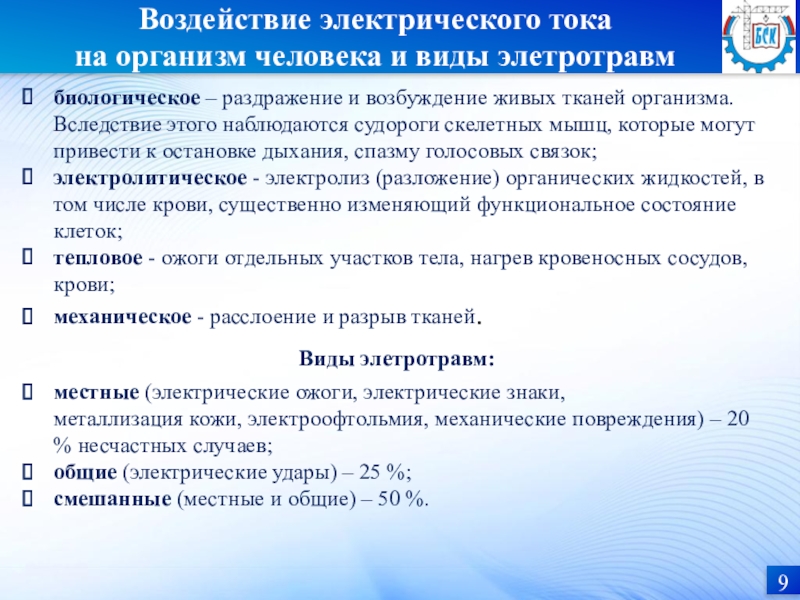 Воздействие электрического тока
на организм человека и виды элетротравм

БСК

биологическое – раздражение и возбуждение живых тканей организма. Вследствие этого наблюдаются судороги скелетных мышц, которые могут привести к остановке дыхания, спазму голосовых связок;
электролитическое - электролиз (разложение) органических жидкостей, в том числе крови, существенно изменяющий функциональное состояние клеток;
тепловое - ожоги отдельных участков тела, нагрев кровеносных сосудов, крови;
механическое - расслоение и разрыв тканей.

Виды элетротравм:

местные (электрические ожоги, электрические знаки, металлизация кожи, электроофтольмия, механические повреждения) – 20 % несчастных случаев;
общие (электрические удары) – 25 %;
смешанные (местные и общие) – 50 %.

9